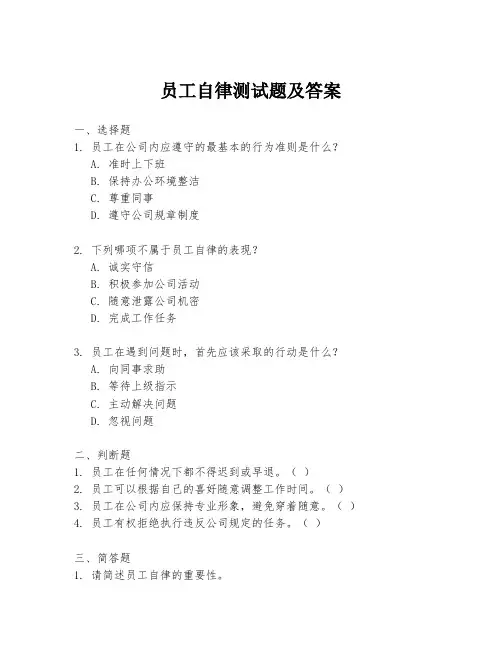 员工自律测试题及答案

一、选择题

1. 员工在公司内应遵守的最基本的行为准则是什么？

A. 准时上下班

B. 保持办公环境整洁

C. 尊重同事

D. 遵守公司规章制度

2. 下列哪项不属于员工自律的表现？

A. 诚实守信

B. 积极参加公司活动

C. 随意泄露公司机密

D. 完成工作任务

3. 员工在遇到问题时，首先应该采取的行动是什么？

A. 向同事求助

B. 等待上级指示

C. 主动解决问题

D. 忽视问题

二、判断题

1. 员工在任何情况下都不得迟到或早退。（ ）

2. 员工可以根据自己的喜好随意调整工作时间。（ ）

3. 员工在公司内应保持专业形象，避免穿着随意。（ ）

4. 员工有权拒绝执行违反公司规定的任务。（ ）

三、简答题

1. 请简述员工自律的重要性。